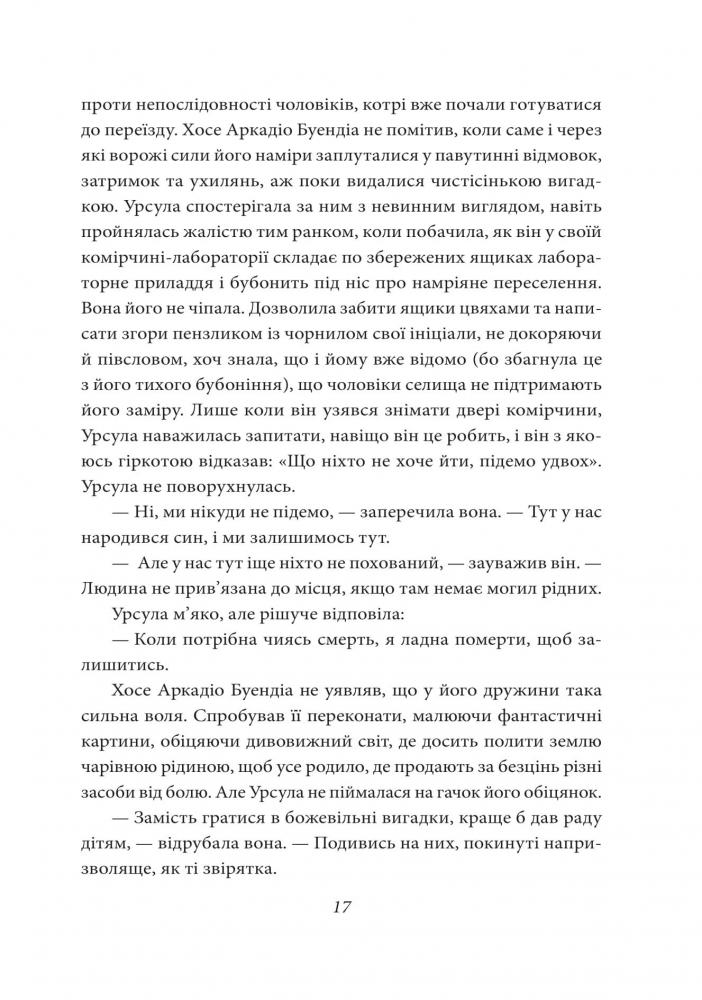 проти непослідовності чоловіків, котрі вже почали готуватися до переїзду. Хосе Аркадіо Буендіа не помітив, коли саме і через які ворожі сили його наміри заплуталися у павутинні відмовок, затримок та ухилянь, аж поки видалися чистісінькою вигадкою. Урсула спостерігала за ним з невинним виглядом, навіть пройнялась жалістю тим ранком, коли побачила, як він у своїй комірчині-лабораторії складає по збережених ящиках лабораторне приладдя і бубонить під ніс про намріяне переселення. Вона його не чіпала. Дозволила забити ящики цвяхами та написати згори пензликом із чорнилом свої ініціали, не докоряючи й півсловом, хоч знала, що і йому вже відомо (бо збагнула це з його тихого бубоніння), що чоловіки селища не підтримають його заміру. Лише коли він узявся знімати двері комірчини, Урсула наважилась запитати, навіщо він це робить, і він з якоюсь гіркотою відказав: «Що ніхто не хоче йти, підемо удвох». Урсула не поворухнулась.

— Ні, ми нікуди не підемо, — заперечила вона. — Тут у нас народився син, і ми залишимось тут.

— Але у нас тут іще ніхто не похований, — зауважив він. — Людина не прив'язана до місця, якщо там немає могил рідних.

Урсула м'яко, але рішуче відповіла:

— Коли потрібна чиясь смерть, я ладна померти, щоб залишитись.

Хосе Аркадіо Буендіа не уявляв, що у його дружини така сильна воля. Спробував її переконати, малюючи фантастичні картини, обіцяючи дивовижний світ, де досить полити землю чарівною рідиною, щоб усе родило, де продають за безцінь різні засоби від болю. Але Урсула не піймалася на гачок його обіцянок.

— Замість гратися в божевільні вигадки, краще б дав раду дітям, — відрубала вона. — Подивись на них, покинуті напризволяще, як ті звірятка.

17